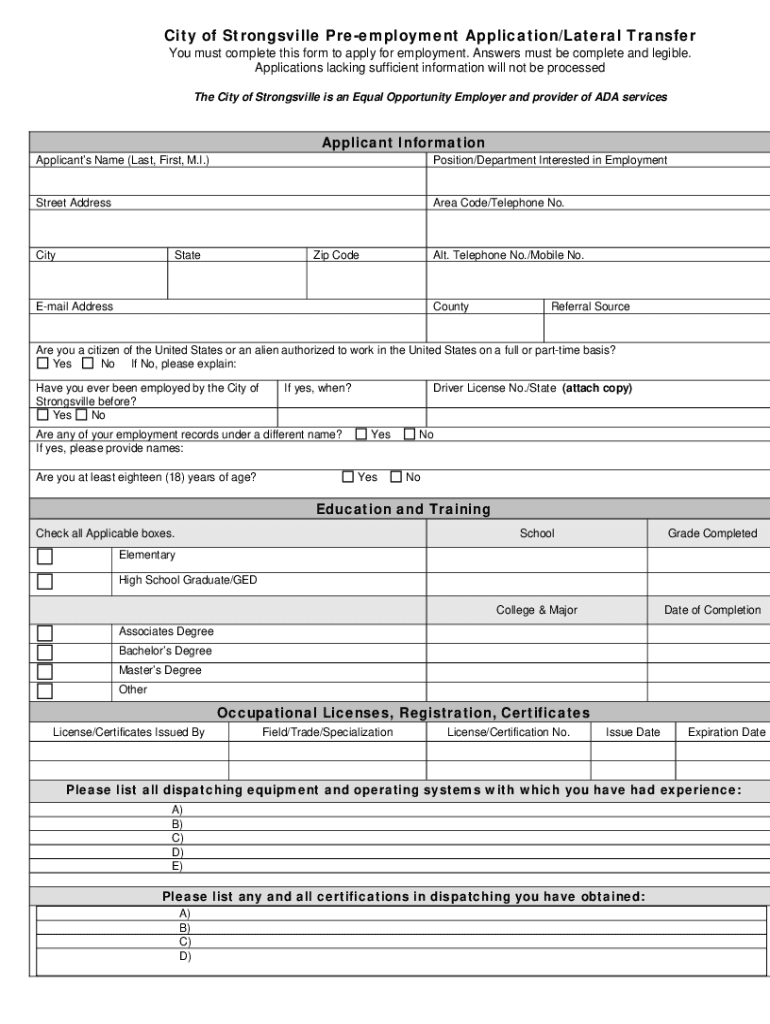 City of Strongsville Pre-employment Application/Lateral Transfer

You must complete this form to apply for employment. Answers must be complete and legible. Applications lacking sufficient information will not be processed

The City of Strongsville is an Equal Opportunity Employer and provider of ADA services

Applicant Information

Applicant's Name (Last, First, M.I.)

Position/Department Interested in Employment

Street Address

Area Code/Telephone No.

City

State

Zip Code

Alt. Telephone No./Mobile No.

E-mail Address

County

Referral Source

Are you a citizen of the United States or an alien authorized to work in the United States on a full or part-time basis?
☐ Yes ☐ No If No, please explain:

Have you ever been employed by the City of Strongsville before?
☐ Yes ☐ No

If yes, when?

Driver License No./State (attach copy)

Are any of your employment records under a different name? ☐ Yes ☐ No
If yes, please provide names:

Are you at least eighteen (18) years of age? ☐ Yes ☐ No

Education and Training

| Check all Applicable boxes. | | School | Grade Completed |
|---|---|---|---|
| ☐ | Elementary | | |
| ☐ | High School Graduate/GED | | |
| | | College & Major | Date of Completion |
| ☐ | Associates Degree | | |
| ☐ | Bachelor's Degree | | |
| ☐ | Master's Degree | | |
| ☐ | Other | | |

Occupational Licenses, Registration, Certificates

| License/Certificates Issued By | Field/Trade/Specialization | License/Certification No. | Issue Date | Expiration Date |
|---|---|---|---|---|
| | | | | |
| | | | | |

Please list all dispatching equipment and operating systems with which you have had experience:

A)
B)
C)
D)
E)

Please list any and all certifications in dispatching you have obtained:

A)
B)
C)
D)